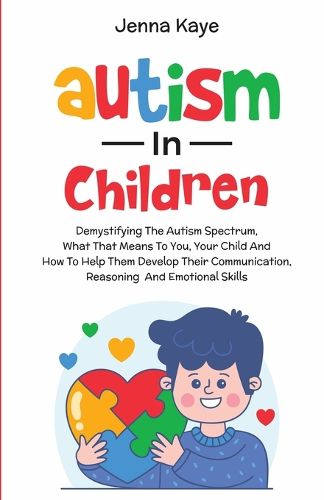 Jenna Kaye

autism

In

Children

Demystifying The Autism Spectrum, What That Means To You, Your Child And How To Help Them Develop Their Communication, Reasoning And Emotional Skills